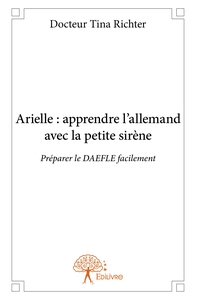 Docteur Tina Richter

Arielle : apprendre l'allemand avec la petite sirène

Préparer le DAEFLE facilement

Edilivre